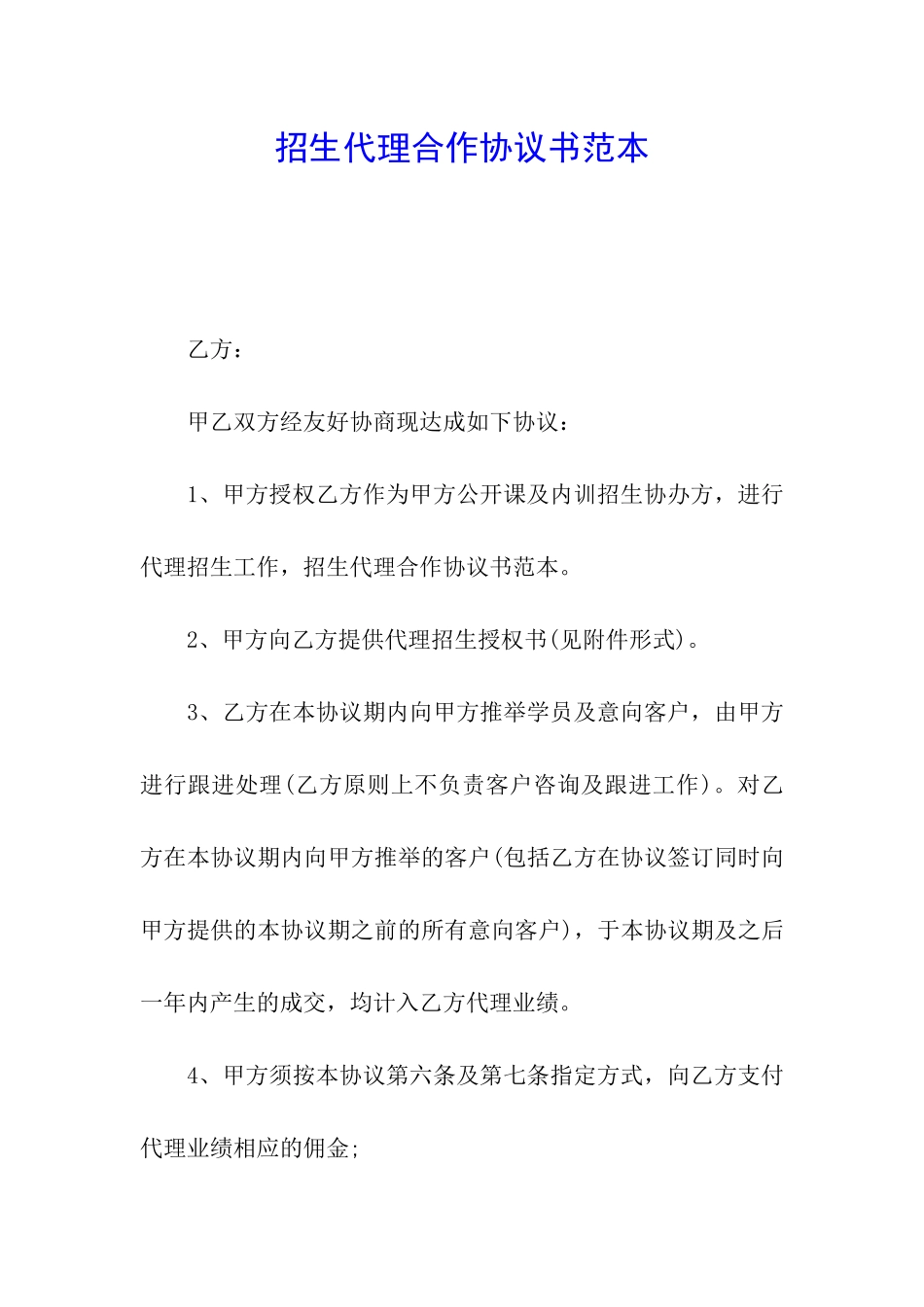 招生代理合作协议书范本

乙方：

甲乙双方经友好协商现达成如下协议：

1、甲方授权乙方作为甲方公开课及内训招生协办方，进行代理招生工作，招生代理合作协议书范本。

2、甲方向乙方提供代理招生授权书(见附件形式)。

3、乙方在本协议期内向甲方推举学员及意向客户，由甲方进行跟进处理(乙方原则上不负责客户咨询及跟进工作)。对乙方在本协议期内向甲方推举的客户(包括乙方在协议签订同时向甲方提供的本协议期之前的所有意向客户)，于本协议期及之后一年内产生的成交，均计入乙方代理业绩。

4、甲方须按本协议第六条及第七条指定方式，向乙方支付代理业绩相应的佣金;